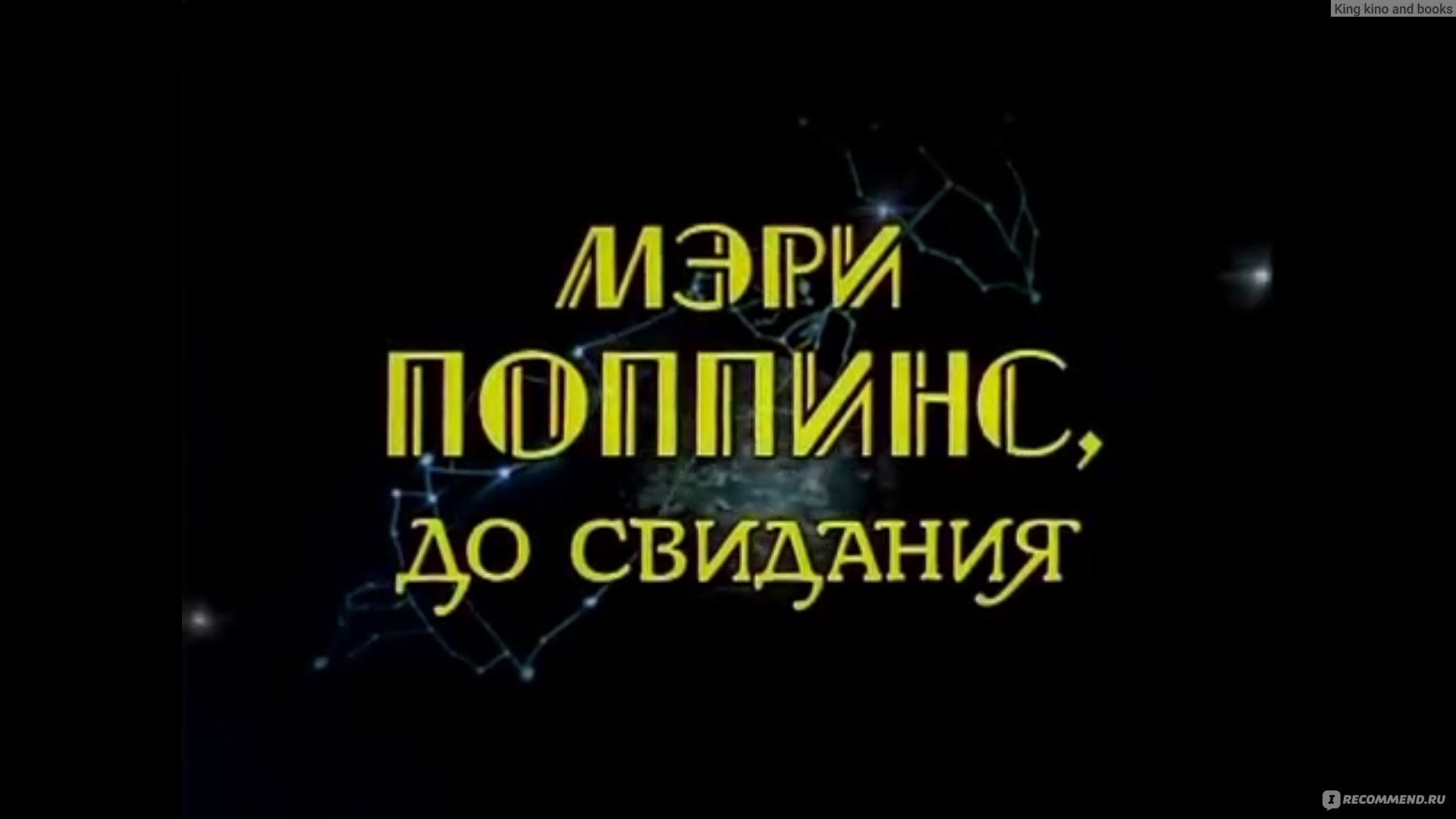 King kino and books

МЭРИ
ПОППИНС,
ДО СВИДАНИЯ

RECOMMEND.RU